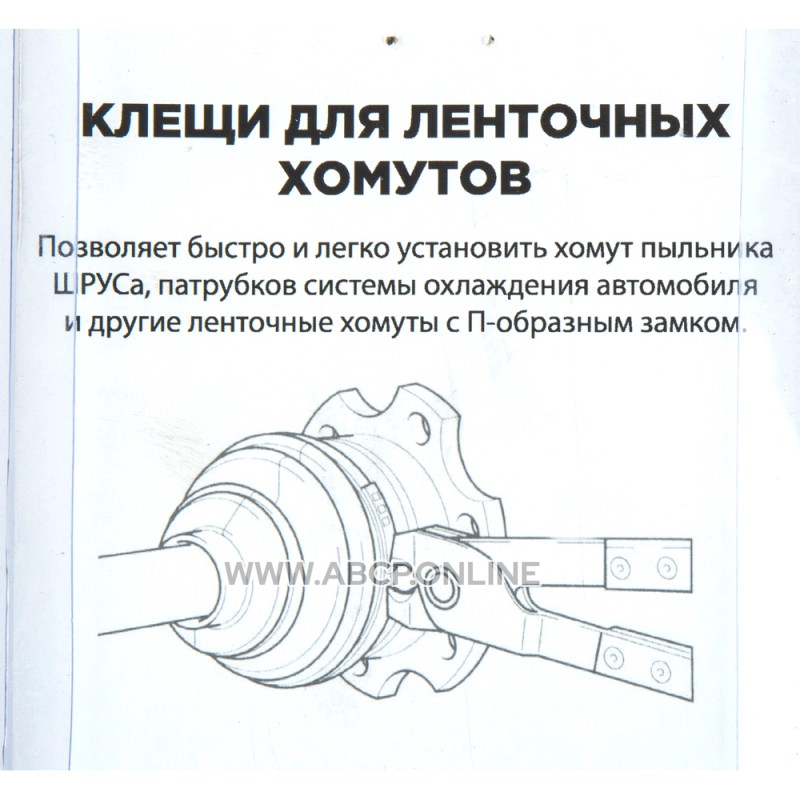 КЛЕЩИ ДЛЯ ЛЕНТОЧНЫХ ХОМУТОВ

Позволяет быстро и легко установить хомут пыльника ШРУСа, патрубков системы охлаждения автомобиля и другие ленточные хомуты с П-образным замком.

WWW.ABCP.ONLINE